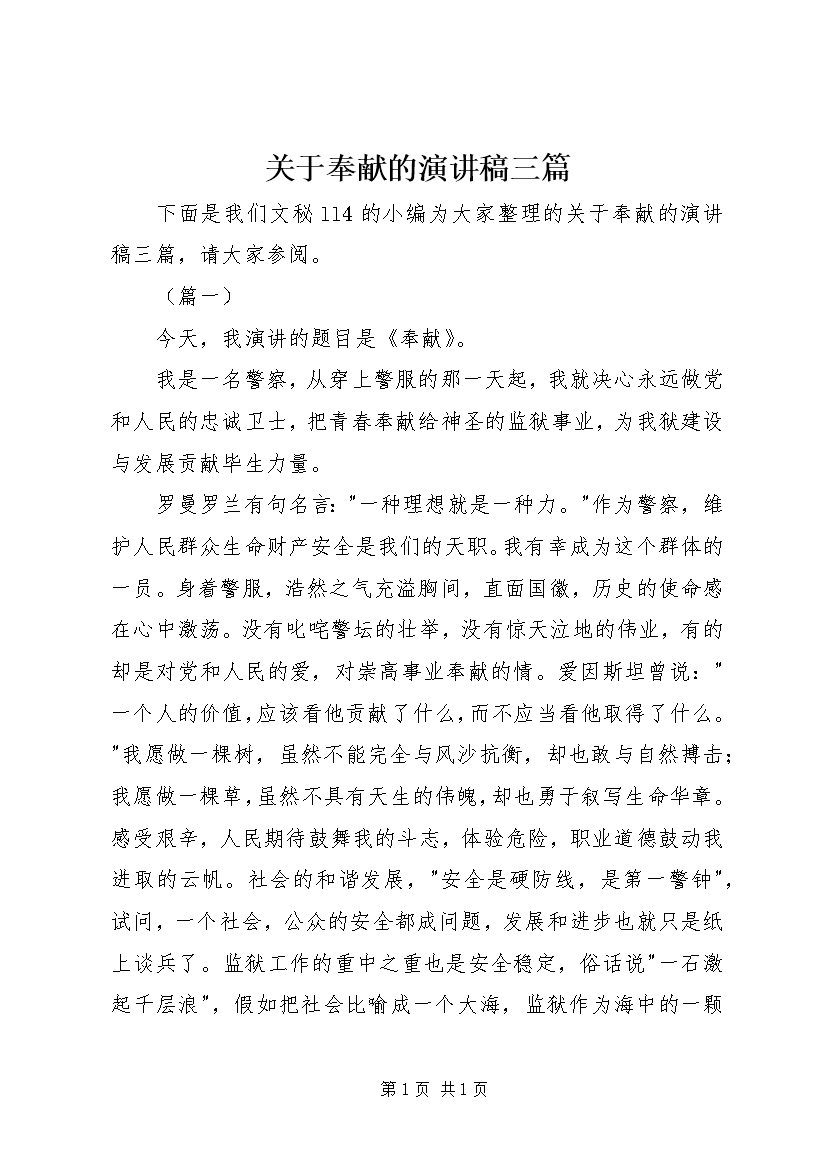 关于奉献的演讲稿三篇

下面是我们文秘114的小编为大家整理的关于奉献的演讲稿三篇，请大家参阅。

（篇一）

今天，我演讲的题目是《奉献》。

我是一名警察，从穿上警服的那一天起，我就决心永远做党和人民的忠诚卫士，把青春奉献给神圣的监狱事业，为我狱建设与发展贡献毕生力量。

罗曼罗兰有句名言："一种理想就是一种力。"作为警察，维护人民群众生命财产安全是我们的天职。我有幸成为这个群体的一员。身着警服，浩然之气充溢胸间，直面国徽，历史的使命感在心中激荡。没有叱咤警坛的壮举，没有惊天泣地的伟业，有的却是对党和人民的爱，对崇高事业奉献的情。爱因斯坦曾说："一个人的价值，应该看他贡献了什么，而不应当看他取得了什么。"我愿做一棵树，虽然不能完全与风沙抗衡，却也敢与自然搏击；我愿做一棵草，虽然不具有天生的伟魄，却也勇于叙写生命华章。感受艰辛，人民期待鼓舞我的斗志，体验危险，职业道德鼓动我进取的云帆。社会的和谐发展，"安全是硬防线，是第一警钟"，试问，一个社会，公众的安全都成问题，发展和进步也就只是纸上谈兵了。监狱工作的重中之重也是安全稳定，俗话说"一石激起千层浪"，假如把社会比喻成一个大海，监狱作为海中的一颗

第1页 共1页